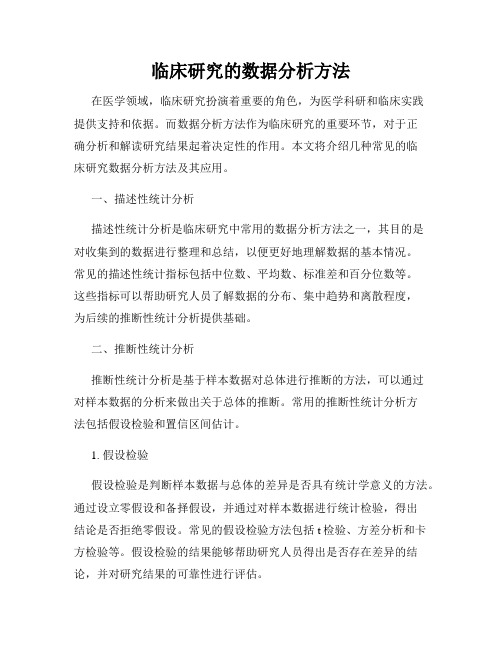 临床研究的数据分析方法

在医学领域，临床研究扮演着重要的角色，为医学科研和临床实践提供支持和依据。而数据分析方法作为临床研究的重要环节，对于正确分析和解读研究结果起着决定性的作用。本文将介绍几种常见的临床研究数据分析方法及其应用。

一、描述性统计分析

描述性统计分析是临床研究中常用的数据分析方法之一，其目的是对收集到的数据进行整理和总结，以便更好地理解数据的基本情况。常见的描述性统计指标包括中位数、平均数、标准差和百分位数等。这些指标可以帮助研究人员了解数据的分布、集中趋势和离散程度，为后续的推断性统计分析提供基础。

二、推断性统计分析

推断性统计分析是基于样本数据对总体进行推断的方法，可以通过对样本数据的分析来做出关于总体的推断。常用的推断性统计分析方法包括假设检验和置信区间估计。

1. 假设检验

假设检验是判断样本数据与总体的差异是否具有统计学意义的方法。通过设立零假设和备择假设，并通过对样本数据进行统计检验，得出结论是否拒绝零假设。常见的假设检验方法包括 t 检验、方差分析和卡方检验等。假设检验的结果能够帮助研究人员得出是否存在差异的结论，并对研究结果的可靠性进行评估。